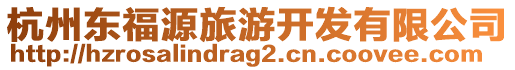 杭州东福源旅游开发有限公司
http://hzrosalindrag2.cn.coovee.com